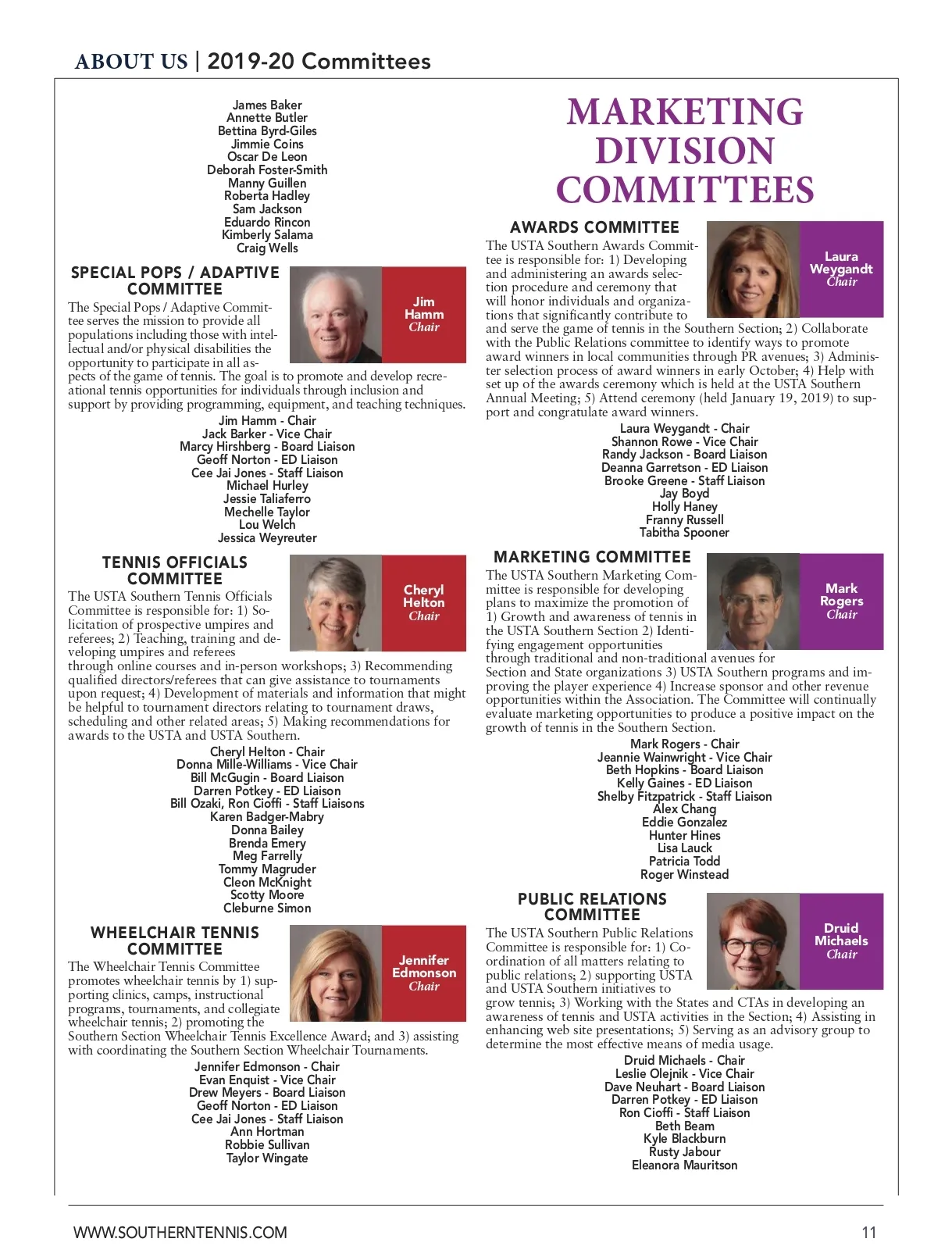 ABOUT US | 2019-20 Committees

James Baker
Annette Butler
Bettina Byrd-Giles
Jimmie Coins
Oscar De Leon
Deborah Foster-Smith
Manny Guillen
Roberta Hadley
Sam Jackson
Eduardo Rincon
Kimberly Salama
Craig Wells

SPECIAL POPS / ADAPTIVE COMMITTEE

Jim Hamm
Chair

The Special Pops / Adaptive Committee serves the mission to provide all populations including those with intellectual and/or physical disabilities the opportunity to participate in all aspects of the game of tennis. The goal is to promote and develop recreational tennis opportunities for individuals through inclusion and support by providing programming, equipment, and teaching techniques.

Jim Hamm - Chair
Jack Barker - Vice Chair
Marcy Hirshberg - Board Liaison
Geoff Norton - ED Liaison
Cee Jai Jones - Staff Liaison
Michael Hurley
Jessie Taliaferro
Mechelle Taylor
Lou Welch
Jessica Weyreuter

TENNIS OFFICIALS COMMITTEE

Cheryl Helton
Chair

The USTA Southern Tennis Officials Committee is responsible for: 1) Solicitation of prospective umpires and referees; 2) Teaching, training and developing umpires and referees through online courses and in-person workshops; 3) Recommending qualified directors/referees that can give assistance to tournaments upon request; 4) Development of materials and information that might be helpful to tournament directors relating to tournament draws, scheduling and other related areas; 5) Making recommendations for awards to the USTA and USTA Southern.

Cheryl Helton - Chair
Donna Mille-Williams - Vice Chair
Bill McGugin - Board Liaison
Darren Potkey - ED Liaison
Bill Ozaki, Ron Cioffi - Staff Liaisons
Karen Badger-Mabry
Donna Bailey
Brenda Emery
Meg Farrelly
Tommy Magruder
Cleon McKnight
Scotty Moore
Cleburne Simon

WHEELCHAIR TENNIS COMMITTEE

Jennifer Edmonson
Chair

The Wheelchair Tennis Committee promotes wheelchair tennis by 1) supporting clinics, camps, instructional programs, tournaments, and collegiate wheelchair tennis; 2) promoting the Southern Section Wheelchair Tennis Excellence Award; and 3) assisting with coordinating the Southern Section Wheelchair Tournaments.

Jennifer Edmonson - Chair
Evan Enquist - Vice Chair
Drew Meyers - Board Liaison
Geoff Norton - ED Liaison
Cee Jai Jones - Staff Liaison
Ann Hortman
Robbie Sullivan
Taylor Wingate

MARKETING DIVISION COMMITTEES

AWARDS COMMITTEE

Laura Weygandt
Chair

The USTA Southern Awards Committee is responsible for: 1) Developing and administering an awards selection procedure and ceremony that will honor individuals and organizations that significantly contribute to and serve the game of tennis in the Southern Section; 2) Collaborate with the Public Relations committee to identify ways to promote award winners in local communities through PR avenues; 3) Administer selection process of award winners in early October; 4) Help with set up of the awards ceremony which is held at the USTA Southern Annual Meeting; 5) Attend ceremony (held January 19, 2019) to support and congratulate award winners.

Laura Weygandt - Chair
Shannon Rowe - Vice Chair
Randy Jackson - Board Liaison
Deanna Garretson - ED Liaison
Brooke Greene - Staff Liaison
Jay Boyd
Holly Haney
Franny Russell
Tabitha Spooner

MARKETING COMMITTEE

Mark Rogers
Chair

The USTA Southern Marketing Committee is responsible for developing plans to maximize the promotion of 1) Growth and awareness of tennis in the USTA Southern Section 2) Identifying engagement opportunities through traditional and non-traditional avenues for Section and State organizations 3) USTA Southern programs and improving the player experience 4) Increase sponsor and other revenue opportunities within the Association. The Committee will continually evaluate marketing opportunities to produce a positive impact on the growth of tennis in the Southern Section.

Mark Rogers - Chair
Jeannie Wainwright - Vice Chair
Beth Hopkins - Board Liaison
Kelly Gaines - ED Liaison
Shelby Fitzpatrick - Staff Liaison
Alex Chang
Eddie Gonzalez
Hunter Hines
Lisa Lauck
Patricia Todd
Roger Winstead

PUBLIC RELATIONS COMMITTEE

Druid Michaels
Chair

The USTA Southern Public Relations Committee is responsible for: 1) Coordination of all matters relating to public relations; 2) supporting USTA and USTA Southern initiatives to grow tennis; 3) Working with the States and CTAs in developing an awareness of tennis and USTA activities in the Section; 4) Assisting in enhancing web site presentations; 5) Serving as an advisory group to determine the most effective means of media usage.

Druid Michaels - Chair
Leslie Olejnik - Vice Chair
Dave Neuhart - Board Liaison
Darren Potkey - ED Liaison
Ron Cioffi - Staff Liaison
Beth Beam
Kyle Blackburn
Rusty Jabour
Eleanora Mauritson

WWW.SOUTHERNTENNIS.COM

11